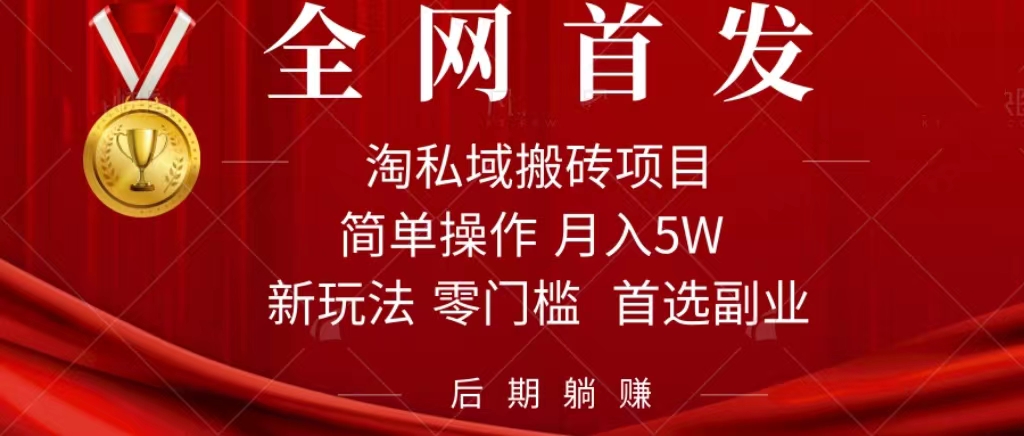 全网首发

淘私域搬砖项目

简单操作 月入5W

新玩法 零门槛 首选副业

后期躺赚